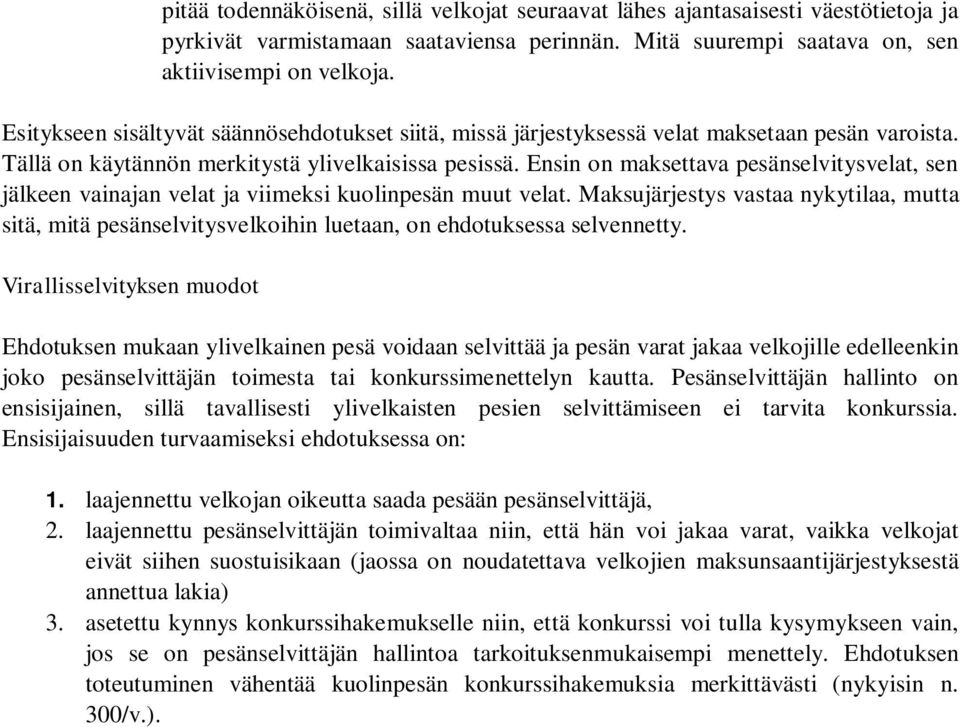 pitää todennäköisenä, sillä velkojat seuraavat lähes ajantasaisesti väestötietoja ja pyrkivät varmistamaan saataviensa perinnän. Mitä suurempi saatava on, sen aktiivisempi on velkoja.

Esitykseen sisältyvät säännösehdotukset siitä, missä järjestyksessä velat maksetaan pesän varoista. Tällä on käytännön merkitystä ylivelkaisissa pesissä. Ensin on maksettava pesänselvitysvelat, sen jälkeen vainajan velat ja viimeksi kuolinpesän muut velat. Maksujärjestys vastaa nykytilaa, mutta sitä, mitä pesänselvitysvelkoihin luetaan, on ehdotuksessa selvennetty.

Virallisselvityksen muodot

Ehdotuksen mukaan ylivelkainen pesä voidaan selvittää ja pesän varat jakaa velkojille edelleenkin joko pesänselvittäjän toimesta tai konkurssimenettelyn kautta. Pesänselvittäjän hallinto on ensisijainen, sillä tavallisesti ylivelkaisten pesien selvittämiseen ei tarvita konkurssia. Ensisijaisuuden turvaamiseksi ehdotuksessa on:

1. laajennettu velkojan oikeutta saada pesään pesänselvittäjä,
2. laajennettu pesänselvittäjän toimivaltaa niin, että hän voi jakaa varat, vaikka velkojat eivät siihen suostuisikaan (jaossa on noudatettava velkojien maksunsaantijärjestyksestä annettua lakia)
3. asetettu kynnys konkurssihakemukselle niin, että konkurssi voi tulla kysymykseen vain, jos se on pesänselvittäjän hallintoa tarkoituksenmukaisempi menettely. Ehdotuksen toteutuminen vähentää kuolinpesän konkurssihakemuksia merkittävästi (nykyisin n. 300/v.).